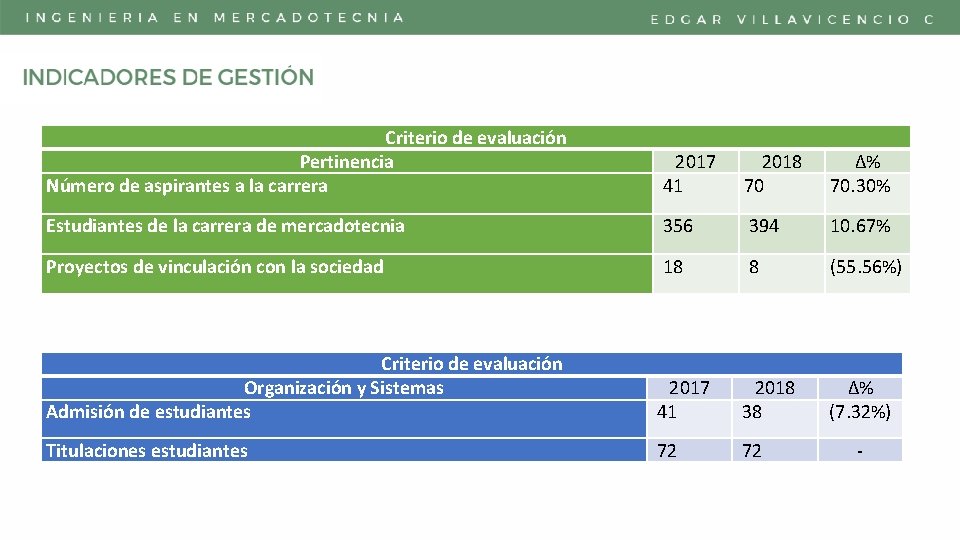 INGENIERIA EN MERCADOTECNIA

EDGAR VILLAVICENCIO C

INDICADORES DE GESTIÓN

| Criterio de evaluación | | | |
|---|---|---|---|
| Pertinencia | 2017 | 2018 | Δ% |
| Número de aspirantes a la carrera | 41 | 70 | 70.30% |
| Estudiantes de la carrera de mercadotecnia | 356 | 394 | 10.67% |
| Proyectos de vinculación con la sociedad | 18 | 8 | (55.56%) |

| Criterio de evaluación | | | |
|---|---|---|---|
| Organización y Sistemas | 2017 | 2018 | Δ% |
| Admisión de estudiantes | 41 | 38 | (7.32%) |
| Titulaciones estudiantes | 72 | 72 | - |